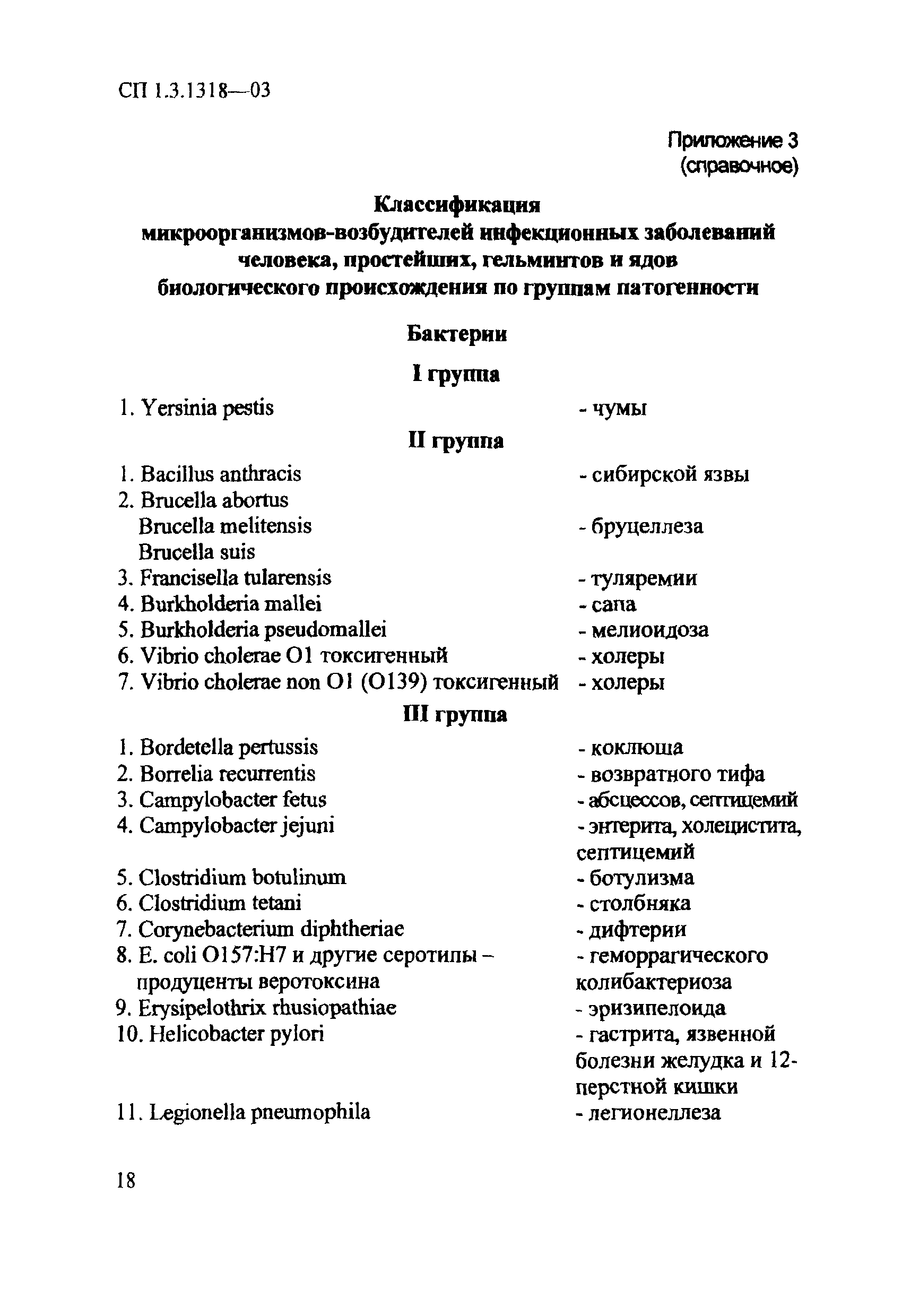 СП 1.3.1318—03

Приложение 3
(справочное)

Классификация
микроорганизмов-возбудителей инфекционных заболеваний человека, простейших, гельминтов и ядов биологического происхождения по группам патогенности

Бактерии

I группа

1. Yersinia pestis - чумы

II группа

1. Bacillus anthracis - сибирской язвы
2. Brucella abortus
Brucella melitensis - бруцеллеза
Brucella suis
3. Francisella tularensis - туляремии
4. Burkholderia mallei - сапа
5. Burkholderia pseudomallei - мелиоидоза
6. Vibrio cholerae O1 токсигенный - холеры
7. Vibrio cholerae non O1 (O139) токсигенный - холеры

III группа

1. Bordetella pertussis - коклюша
2. Borrelia recurrentis - возвратного тифа
3. Campylobacter fetus - абсцессов, септицемий
4. Campylobacter jejuni - энтерита, холецистита, септицемий
5. Clostridium botulinum - ботулизма
6. Clostridium tetani - столбняка
7. Corynebacterium diphtheriae - дифтерии
8. E. coli O157:H7 и другие серотипы – продуценты веротоксина - геморрагического колибактериоза
9. Erysipelothrix rhusiopathiae - эризипелоида
10. Helicobacter pylori - гастрита, язвенной болезни желудка и 12-перстной кишки
11. Legionella pneumophila - легионеллеза

18